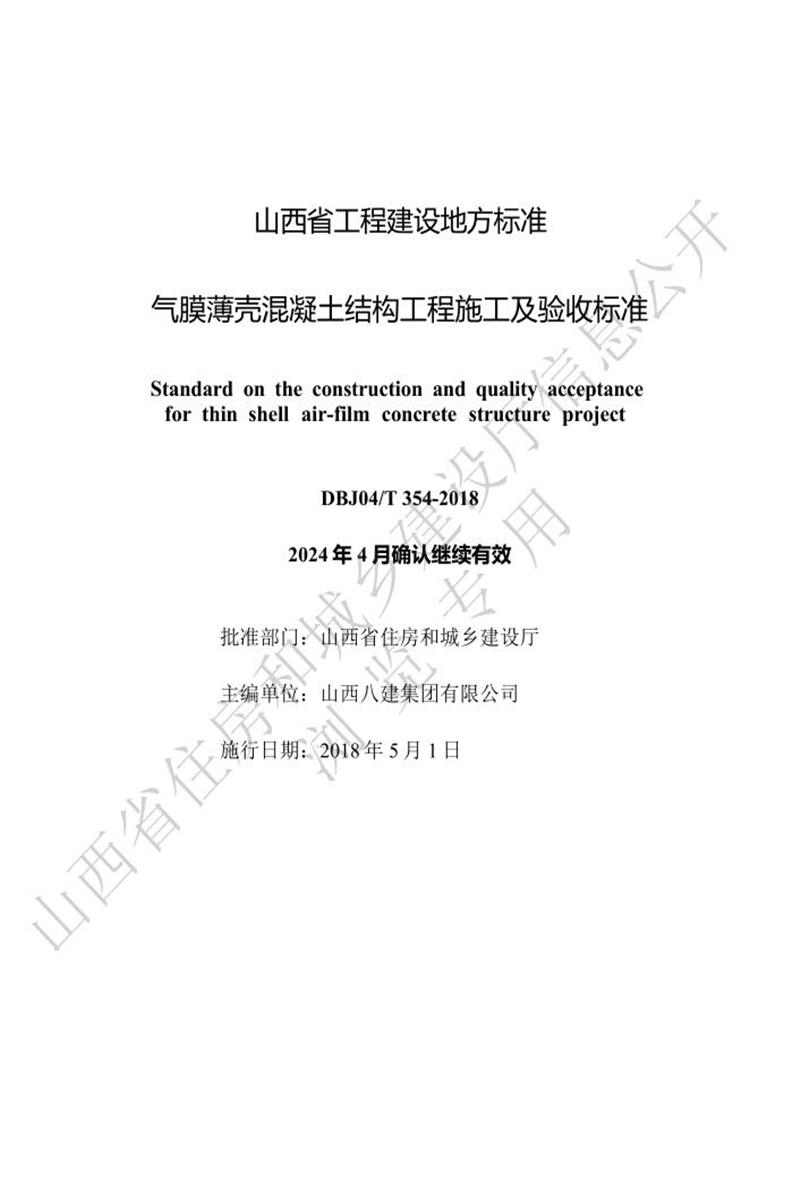 山西省工程建设地方标准

气膜薄壳混凝土结构工程施工及验收标准

Standard on the construction and quality acceptance for thin shell air-film concrete structure project

DBJ04/T 354-2018

2024 年 4 月确认继续有效

批准部门：山西省住房和城乡建设厅

主编单位：山西八建集团有限公司

施行日期：2018 年 5 月 1 日

山西省住房和城乡建设厅信息公开

浏览专用